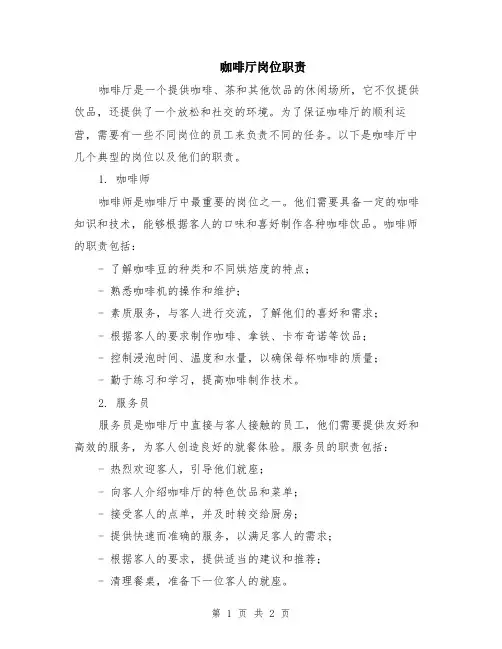 咖啡厅岗位职责

咖啡厅是一个提供咖啡、茶和其他饮品的休闲场所，它不仅提供饮品，还提供了一个放松和社交的环境。为了保证咖啡厅的顺利运营，需要有一些不同岗位的员工来负责不同的任务。以下是咖啡厅中几个典型的岗位以及他们的职责。

1. 咖啡师

咖啡师是咖啡厅中最重要的岗位之一。他们需要具备一定的咖啡知识和技术，能够根据客人的口味和喜好制作各种咖啡饮品。咖啡师的职责包括：

- 了解咖啡豆的种类和不同烘焙度的特点；

- 熟悉咖啡机的操作和维护；

- 素质服务，与客人进行交流，了解他们的喜好和需求；

- 根据客人的要求制作咖啡、拿铁、卡布奇诺等饮品；

- 控制浸泡时间、温度和水量，以确保每杯咖啡的质量；

- 勤于练习和学习，提高咖啡制作技术。

2. 服务员

服务员是咖啡厅中直接与客人接触的员工，他们需要提供友好和高效的服务，为客人创造良好的就餐体验。服务员的职责包括：

- 热烈欢迎客人，引导他们就座；

- 向客人介绍咖啡厅的特色饮品和菜单；

- 接受客人的点单，并及时转交给厨房；

- 提供快速而准确的服务，以满足客人的需求；

- 根据客人的要求，提供适当的建议和推荐；

- 清理餐桌，准备下一位客人的就座。

第 1 页 共 2 页